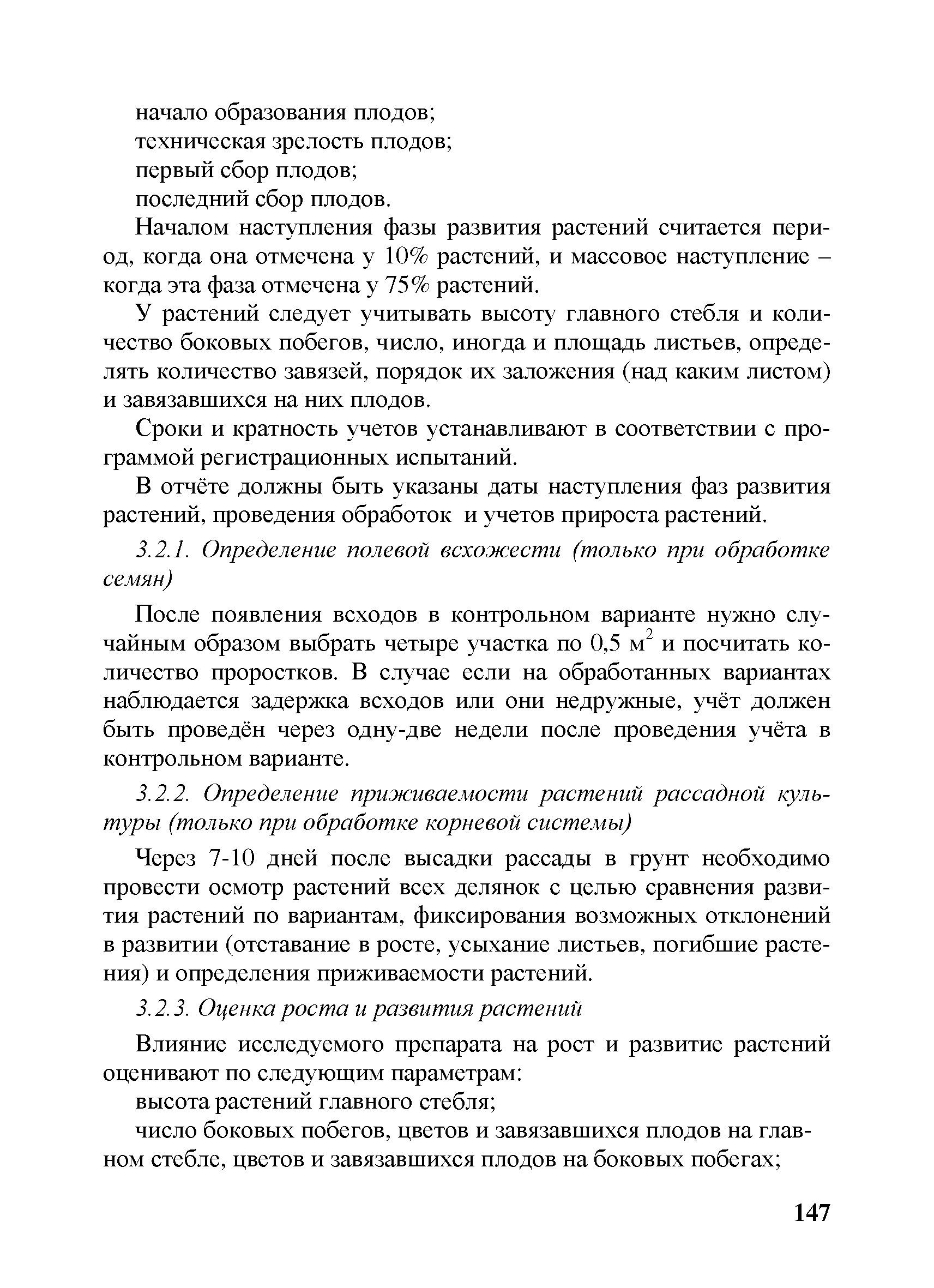 начало образования плодов;
техническая зрелость плодов;
первый сбор плодов;
последний сбор плодов.

Началом наступления фазы развития растений считается период, когда она отмечена у 10% растений, и массовое наступление – когда эта фаза отмечена у 75% растений.

У растений следует учитывать высоту главного стебля и количество боковых побегов, число, иногда и площадь листьев, определять количество завязей, порядок их заложения (над каким листом) и завязавшихся на них плодов.

Сроки и кратность учетов устанавливают в соответствии с программой регистрационных испытаний.

В отчёте должны быть указаны даты наступления фаз развития растений, проведения обработок и учетов прироста растений.

3.2.1. Определение полевой всхожести (только при обработке семян)

После появления всходов в контрольном варианте нужно случайным образом выбрать четыре участка по 0,5 м$^2$ и посчитать количество проростков. В случае если на обработанных вариантах наблюдается задержка всходов или они недружные, учёт должен быть проведён через одну-две недели после проведения учёта в контрольном варианте.

3.2.2. Определение приживаемости растений рассадной культуры (только при обработке корневой системы)

Через 7-10 дней после высадки рассады в грунт необходимо провести осмотр растений всех делянок с целью сравнения развития растений по вариантам, фиксирования возможных отклонений в развитии (отставание в росте, усыхание листьев, погибшие растения) и определения приживаемости растений.

3.2.3. Оценка роста и развития растений

Влияние исследуемого препарата на рост и развитие растений оценивают по следующим параметрам:
высота растений главного стебля;
число боковых побегов, цветов и завязавшихся плодов на главном стебле, цветов и завязавшихся плодов на боковых побегах;

147